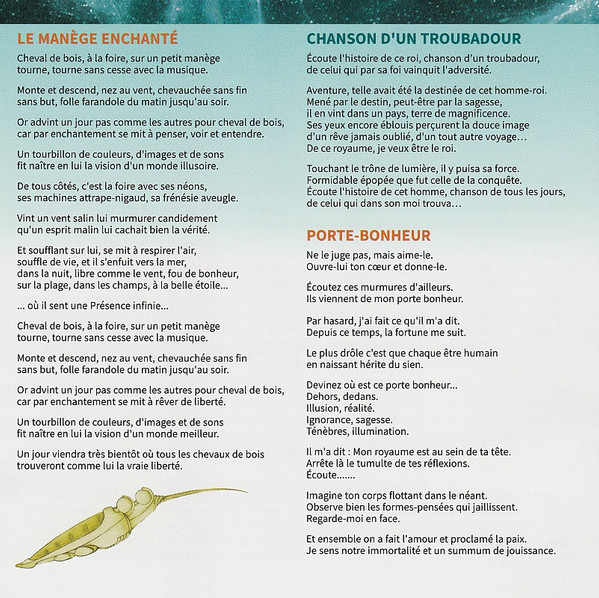 LE MANÈGE ENCHANTÉ

Cheval de bois, à la foire, sur un petit manège tourne, tourne sans cesse avec la musique.

Monte et descend, nez au vent, chevauchée sans fin sans but, folle farandole du matin jusqu'au soir.

Or advint un jour pas comme les autres pour cheval de bois, car par enchantement se mit à penser, voir et entendre.

Un tourbillon de couleurs, d'images et de sons fit naître en lui la vision d'un monde illusoire.

De tous côtés, c'est la foire avec ses néons, ses machines attrape-nigaud, sa frénésie aveugle.

Vint un vent salin lui murmurer candidement qu'un esprit malin lui cachait bien la vérité.

Et soufflant sur lui, se mit à respirer l'air, souffle de vie, et il s'enfuit vers la mer, dans la nuit, libre comme le vent, fou de bonheur, sur la plage, dans les champs, à la belle étoile...

... où il sent une Présence infinie...

Cheval de bois, à la foire, sur un petit manège tourne, tourne sans cesse avec la musique.

Monte et descend, nez au vent, chevauchée sans fin sans but, folle farandole du matin jusqu'au soir.

Or advint un jour pas comme les autres pour cheval de bois, car par enchantement se mit à rêver de liberté.

Un tourbillon de couleurs, d'images et de sons fit naître en lui la vision d'un monde meilleur.

Un jour viendra très bientôt où tous les chevaux de bois trouveront comme lui la vraie liberté.

CHANSON D'UN TROUBADOUR

Écoute l'histoire de ce roi, chanson d'un troubadour, de celui qui par sa foi vainquit l'adversité.

Aventure, telle avait été la destinée de cet homme-roi. Mené par le destin, peut-être par la sagesse, il en vint dans un pays, terre de magnificence. Ses yeux encore éblouis perçurent la douce image d'un rêve jamais oublié, d'un tout autre voyage... De ce royaume, je veux être le roi.

Touchant le trône de lumière, il y puisa sa force. Formidable épopée que fut celle de la conquête. Écoute l'histoire de cet homme, chanson de tous les jours, de celui qui dans son moi trouva...

PORTE-BONHEUR

Ne le juge pas, mais aime-le.
Ouvre-lui ton cœur et donne-le.

Écoutez ces murmures d'ailleurs.
Ils viennent de mon porte bonheur.

Par hasard, j'ai fait ce qu'il m'a dit.
Depuis ce temps, la fortune me suit.

Le plus drôle c'est que chaque être humain en naissant hérite du sien.

Devinez où est ce porte bonheur...
Dehors, dedans.
Illusion, réalité.
Ignorance, sagesse.
Ténèbres, illumination.

Il m'a dit : Mon royaume est au sein de ta tête.
Arrête là le tumulte de tes réflexions.
Écoute.......

Imagine ton corps flottant dans le néant.
Observe bien les formes-pensées qui jaillissent.
Regarde-moi en face.

Et ensemble on a fait l'amour et proclamé la paix.
Je sens notre immortalité et un summum de jouissance.